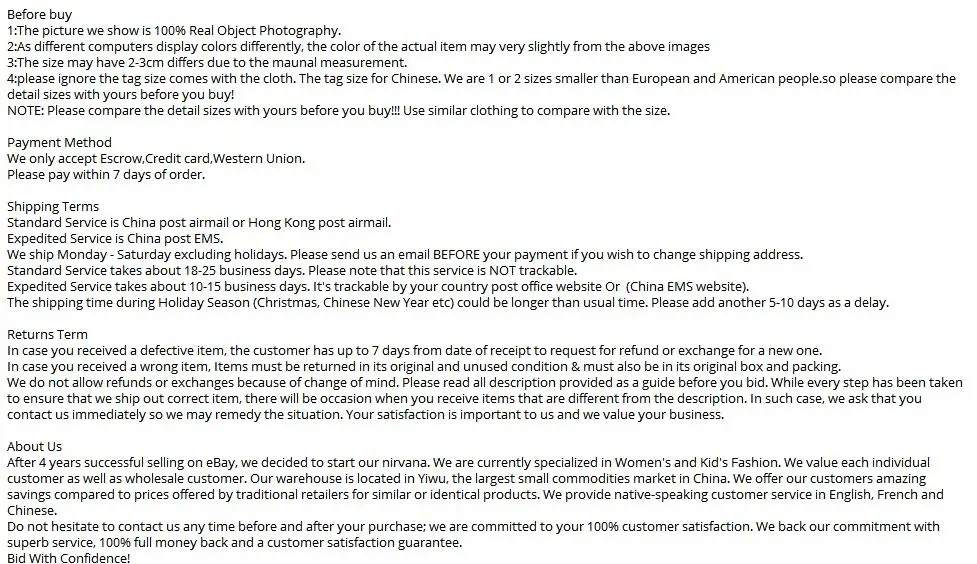 Before buy
1:The picture we show is 100% Real Object Photography.
2:As different computers display colors differently, the color of the actual item may very slightly from the above images
3:The size may have 2-3cm differs due to the maunal measurement.
4:please ignore the tag size comes with the cloth. The tag size for Chinese. We are 1 or 2 sizes smaller than European and American people.so please compare the detail sizes with yours before you buy!
NOTE: Please compare the detail sizes with yours before you buy!!! Use similar clothing to compare with the size.

Payment Method
We only accept Escrow,Credit card,Western Union.
Please pay within 7 days of order.

Shipping Terms
Standard Service is China post airmail or Hong Kong post airmail.
Expedited Service is China post EMS.
We ship Monday - Saturday excluding holidays. Please send us an email BEFORE your payment if you wish to change shipping address.
Standard Service takes about 18-25 business days. Please note that this service is NOT trackable.
Expedited Service takes about 10-15 business days. It's trackable by your country post office website Or (China EMS website).
The shipping time during Holiday Season (Christmas, Chinese New Year etc) could be longer than usual time. Please add another 5-10 days as a delay.

Returns Term
In case you received a defective item, the customer has up to 7 days from date of receipt to request for refund or exchange for a new one.
In case you received a wrong item, Items must be returned in its original and unused condition & must also be in its original box and packing.
We do not allow refunds or exchanges because of change of mind. Please read all description provided as a guide before you bid. While every step has been taken to ensure that we ship out correct item, there will be occasion when you receive items that are different from the description. In such case, we ask that you contact us immediately so we may remedy the situation. Your satisfaction is important to us and we value your business.

About Us
After 4 years successful selling on eBay, we decided to start our nirvana. We are currently specialized in Women's and Kid's Fashion. We value each individual customer as well as wholesale customer. Our warehouse is located in Yiwu, the largest small commodities market in China. We offer our customers amazing savings compared to prices offered by traditional retailers for similar or identical products. We provide native-speaking customer service in English, French and Chinese.
Do not hesitate to contact us any time before and after your purchase; we are committed to your 100% customer satisfaction. We back our commitment with superb service, 100% full money back and a customer satisfaction guarantee.
Bid With Confidence!